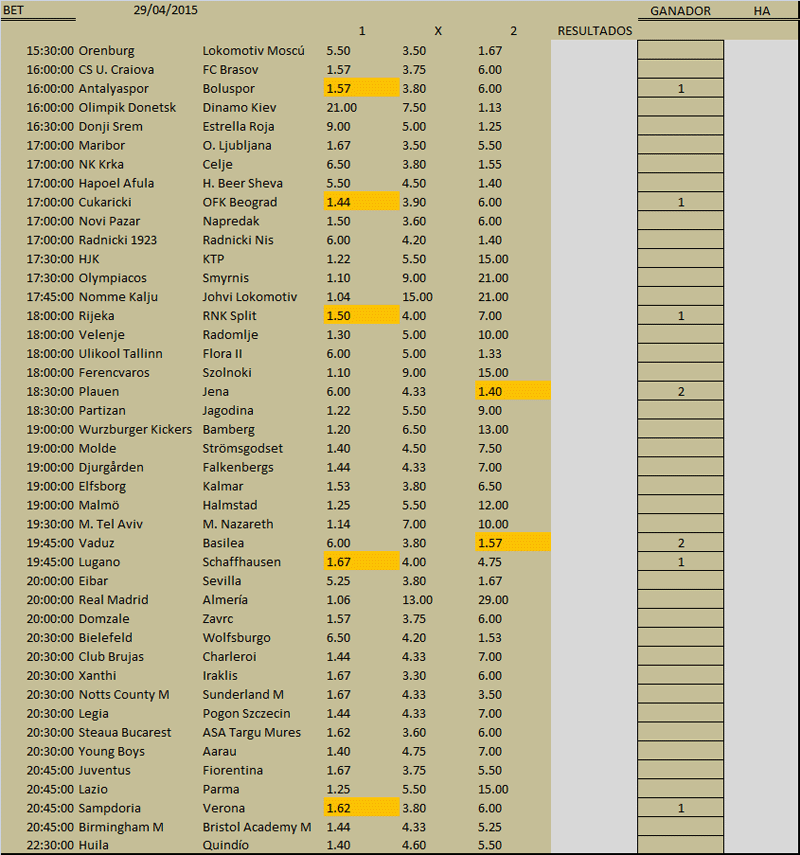 | BET | 29/04/2015 | | | | | | GANADOR | HA |
|---|---|---|---|---|---|---|---|---|
| | | | 1 | X | 2 | RESULTADOS | | |
| 15:30:00 | Orenburg | Lokomotiv Moscú | 5.50 | 3.50 | 1.67 | | | |
| 16:00:00 | CS U. Craiova | FC Brasov | 1.57 | 3.75 | 6.00 | | | |
| 16:00:00 | Antalyaspor | Boluspor | 1.57 | 3.80 | 6.00 | | 1 | |
| 16:00:00 | Olimpik Donetsk | Dinamo Kiev | 21.00 | 7.50 | 1.13 | | | |
| 16:30:00 | Donji Srem | Estrella Roja | 9.00 | 5.00 | 1.25 | | | |
| 17:00:00 | Maribor | O. Ljubljana | 1.67 | 3.50 | 5.50 | | | |
| 17:00:00 | NK Krka | Celje | 6.50 | 3.80 | 1.55 | | | |
| 17:00:00 | Hapoel Afula | H. Beer Sheva | 5.50 | 4.50 | 1.40 | | | |
| 17:00:00 | Cukaricki | OFK Beograd | 1.44 | 3.90 | 6.00 | | 1 | |
| 17:00:00 | Novi Pazar | Napredak | 1.50 | 3.60 | 6.00 | | | |
| 17:00:00 | Radnicki 1923 | Radnicki Nis | 6.00 | 4.20 | 1.40 | | | |
| 17:30:00 | HJK | KTP | 1.22 | 5.50 | 15.00 | | | |
| 17:30:00 | Olympiacos | Smyrnis | 1.10 | 9.00 | 21.00 | | | |
| 17:45:00 | Nomme Kalju | Johvi Lokomotiv | 1.04 | 15.00 | 21.00 | | | |
| 18:00:00 | Rijeka | RNK Split | 1.50 | 4.00 | 7.00 | | 1 | |
| 18:00:00 | Velenje | Radomlje | 1.30 | 5.00 | 10.00 | | | |
| 18:00:00 | Ulikool Tallinn | Flora II | 6.00 | 5.00 | 1.33 | | | |
| 18:00:00 | Ferencvaros | Szolnoki | 1.10 | 9.00 | 15.00 | | | |
| 18:30:00 | Plauen | Jena | 6.00 | 4.33 | 1.40 | | 2 | |
| 18:30:00 | Partizan | Jagodina | 1.22 | 5.50 | 9.00 | | | |
| 19:00:00 | Wurzburger Kickers | Bamberg | 1.20 | 6.50 | 13.00 | | | |
| 19:00:00 | Molde | Strömsgodset | 1.40 | 4.50 | 7.50 | | | |
| 19:00:00 | Djurgården | Falkenbergs | 1.44 | 4.33 | 7.00 | | | |
| 19:00:00 | Elfsborg | Kalmar | 1.53 | 3.80 | 6.50 | | | |
| 19:00:00 | Malmö | Halmstad | 1.25 | 5.50 | 12.00 | | | |
| 19:30:00 | M. Tel Aviv | M. Nazareth | 1.14 | 7.00 | 10.00 | | | |
| 19:45:00 | Vaduz | Basilea | 6.00 | 3.80 | 1.57 | | 2 | |
| 19:45:00 | Lugano | Schaffhausen | 1.67 | 4.00 | 4.75 | | 1 | |
| 20:00:00 | Eibar | Sevilla | 5.25 | 3.80 | 1.67 | | | |
| 20:00:00 | Real Madrid | Almería | 1.06 | 13.00 | 29.00 | | | |
| 20:00:00 | Domzale | Zavrc | 1.57 | 3.75 | 6.00 | | | |
| 20:30:00 | Bielefeld | Wolfsburgo | 6.50 | 4.20 | 1.53 | | | |
| 20:30:00 | Club Brujas | Charleroi | 1.44 | 4.33 | 7.00 | | | |
| 20:30:00 | Xanthi | Iraklis | 1.67 | 3.30 | 6.00 | | | |
| 20:30:00 | Notts County M | Sunderland M | 1.67 | 4.33 | 3.50 | | | |
| 20:30:00 | Legia | Pogon Szczecin | 1.44 | 4.33 | 7.00 | | | |
| 20:30:00 | Steaua Bucarest | ASA Targu Mures | 1.62 | 3.60 | 6.00 | | | |
| 20:30:00 | Young Boys | Aarau | 1.40 | 4.75 | 7.00 | | | |
| 20:45:00 | Juventus | Fiorentina | 1.67 | 3.75 | 5.50 | | | |
| 20:45:00 | Lazio | Parma | 1.25 | 5.50 | 15.00 | | | |
| 20:45:00 | Sampdoria | Verona | 1.62 | 3.80 | 6.00 | | 1 | |
| 20:45:00 | Birmingham M | Bristol Academy M | 1.44 | 4.33 | 5.25 | | | |
| 22:30:00 | Huila | Quindío | 1.40 | 4.60 | 5.50 | | | |